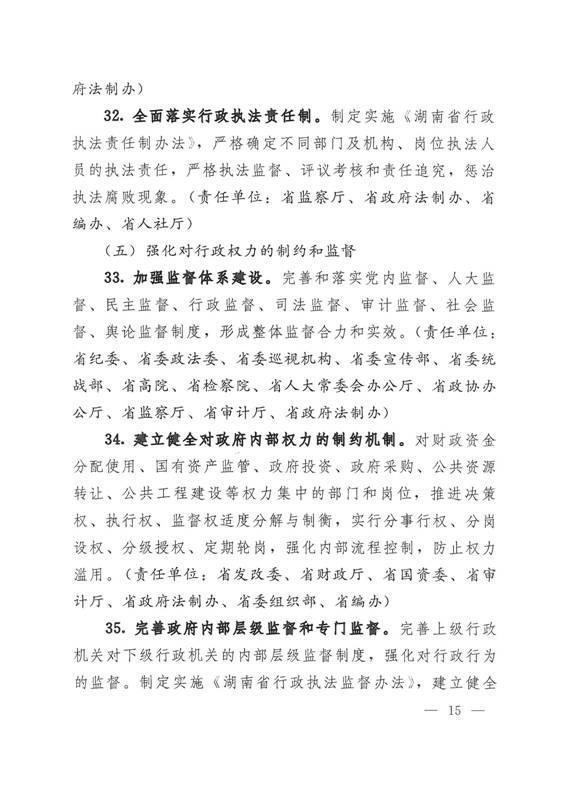 府法制办）

32. 全面落实行政执法责任制。制定实施《湖南省行政执法责任制办法》，严格确定不同部门及机构、岗位执法人员的执法责任，严格执法监督、评议考核和责任追究，惩治执法腐败现象。（责任单位：省监察厅、省政府法制办、省编办、省人社厅）

（五）强化对行政权力的制约和监督

33. 加强监督体系建设。完善和落实党内监督、人大监督、民主监督、行政监督、司法监督、审计监督、社会监督、舆论监督制度，形成整体监督合力和实效。（责任单位：省纪委、省委政法委、省委巡视机构、省委宣传部、省委统战部、省高院、省检察院、省人大常委会办公厅、省政协办公厅、省监察厅、省审计厅、省政府法制办）

34. 建立健全对政府内部权力的制约机制。对财政资金分配使用、国有资产监管、政府投资、政府采购、公共资源转让、公共工程建设等权力集中的部门和岗位，推进决策权、执行权、监督权适度分解与制衡，实行分事行权、分岗设权、分级授权、定期轮岗，强化内部流程控制，防止权力滥用。（责任单位：省发改委、省财政厅、省国资委、省审计厅、省政府法制办、省委组织部、省编办）

35. 完善政府内部层级监督和专门监督。完善上级行政机关对下级行政机关的内部层级监督制度，强化对行政行为的监督。制定实施《湖南省行政执法监督办法》，建立健全

— 15 —